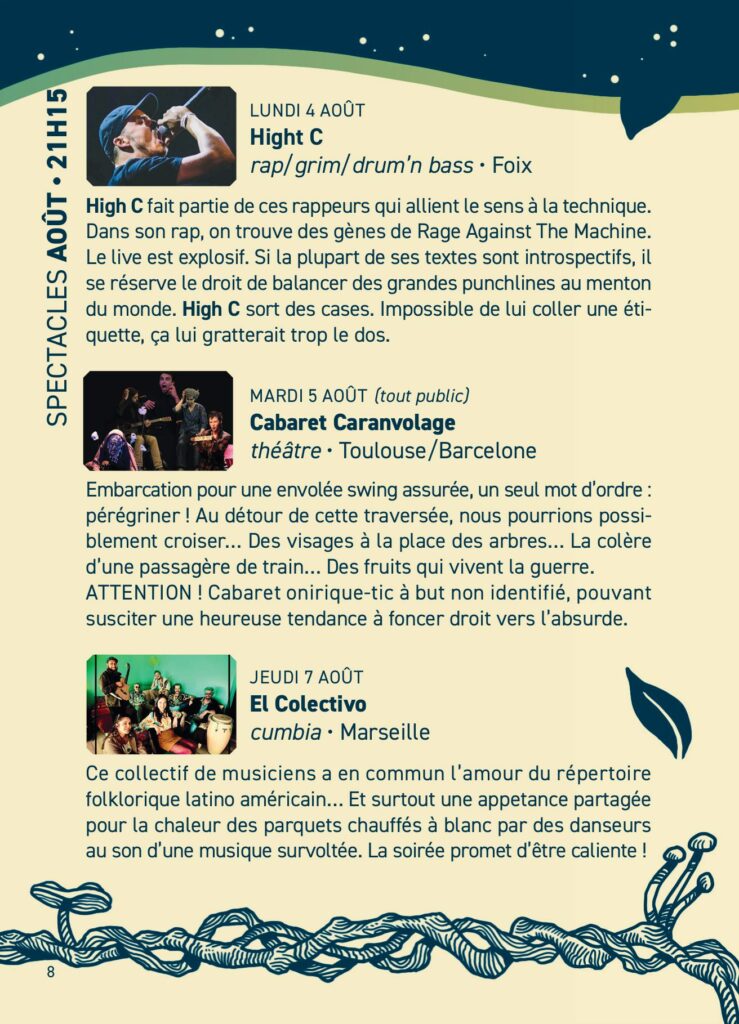 SPECTACLES AOÛT • 21H15

LUNDI 4 AOÛT
Hight C
rap/grim/drum'n bass • Foix

High C fait partie de ces rappeurs qui allient le sens à la technique. Dans son rap, on trouve des gènes de Rage Against The Machine. Le live est explosif. Si la plupart de ses textes sont introspectifs, il se réserve le droit de balancer des grandes punchlines au menton du monde. High C sort des cases. Impossible de lui coller une étiquette, ça lui gratterait trop le dos.

MARDI 5 AOÛT (tout public)
Cabaret Caranvolage
théâtre • Toulouse/Barcelone

Embarcation pour une envolée swing assurée, un seul mot d'ordre : pérégriner ! Au détour de cette traversée, nous pourrions possiblement croiser... Des visages à la place des arbres... La colère d'une passagère de train... Des fruits qui vivent la guerre. ATTENTION ! Cabaret onirique-tic à but non identifié, pouvant susciter une heureuse tendance à foncer droit vers l'absurde.

JEUDI 7 AOÛT
El Colectivo
cumbia • Marseille

Ce collectif de musiciens a en commun l'amour du répertoire folklorique latino américain... Et surtout une appetance partagée pour la chaleur des parquets chauffés à blanc par des danseurs au son d'une musique survoltée. La soirée promet d'être caliente !

8